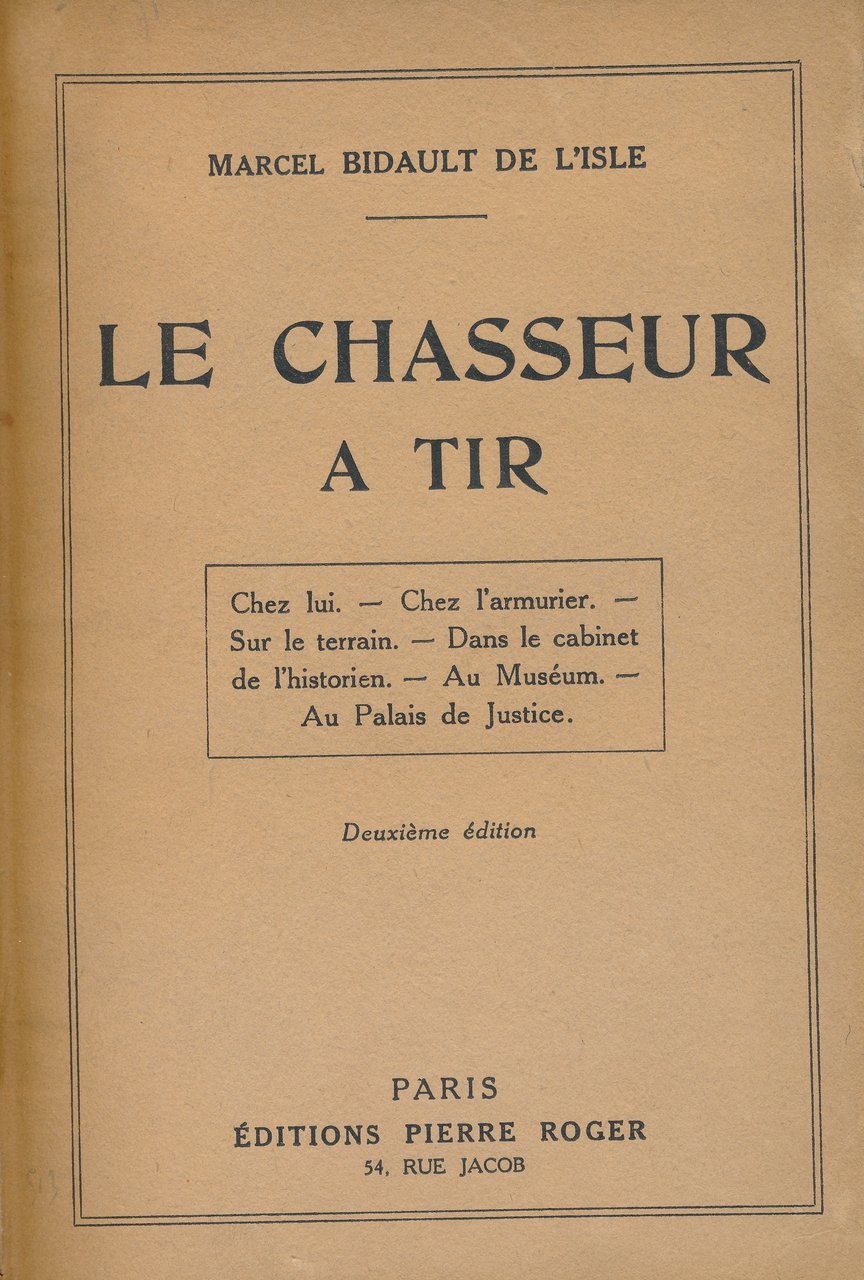 MARCEL BIDAULT DE L'ISLE

LE CHASSEUR A TIR

Chez lui. — Chez l'armurier. — Sur le terrain. — Dans le cabinet de l'historien. — Au Muséum. — Au Palais de Justice.

Deuxième édition

PARIS
ÉDITIONS PIERRE ROGER
54, RUE JACOB